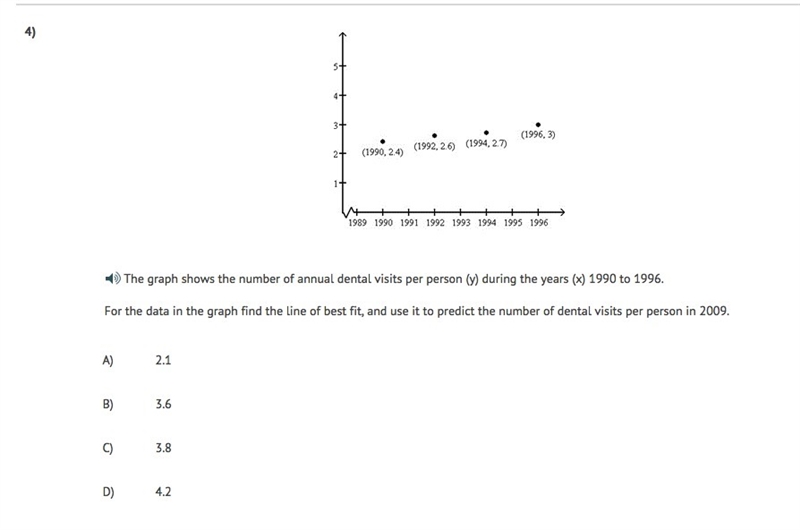 4)

5
4
3
2
1
(1990, 2.4)
(1992, 2.6)
(1994, 2.7)
(1996, 3)
1989 1990 1991 1992 1993 1994 1995 1996

The graph shows the number of annual dental visits per person (y) during the years (x) 1990 to 1996.

For the data in the graph find the line of best fit, and use it to predict the number of dental visits per person in 2009.

A) 2.1

B) 3.6

C) 3.8

D) 4.2